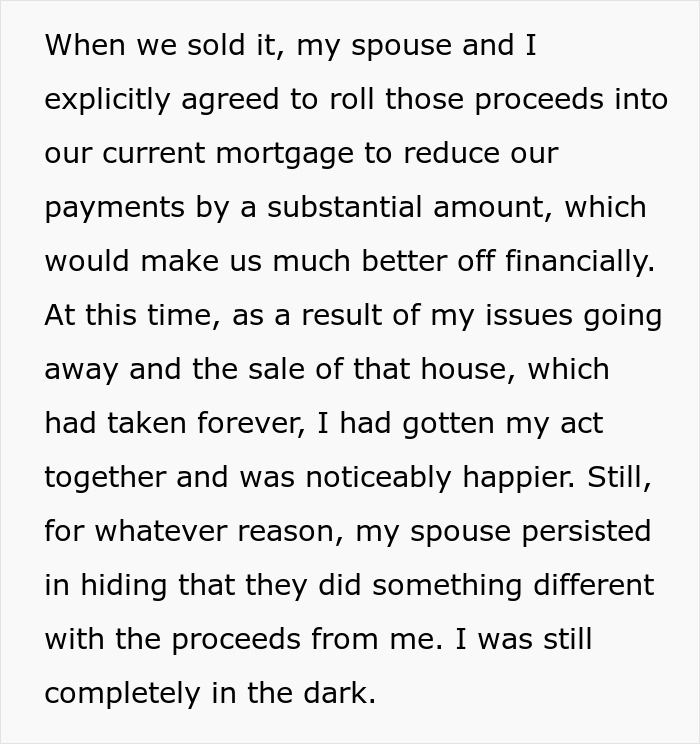 When we sold it, my spouse and I explicitly agreed to roll those proceeds into our current mortgage to reduce our payments by a substantial amount, which would make us much better off financially. At this time, as a result of my issues going away and the sale of that house, which had taken forever, I had gotten my act together and was noticeably happier. Still, for whatever reason, my spouse persisted in hiding that they did something different with the proceeds from me. I was still completely in the dark.